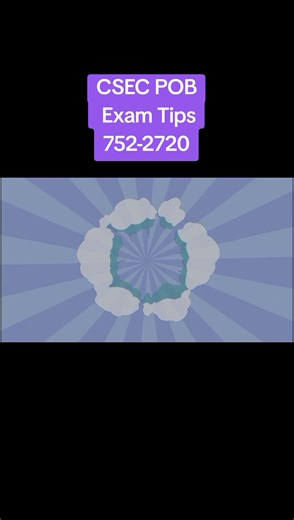 CSEC POB
Exam Tips
752-2720